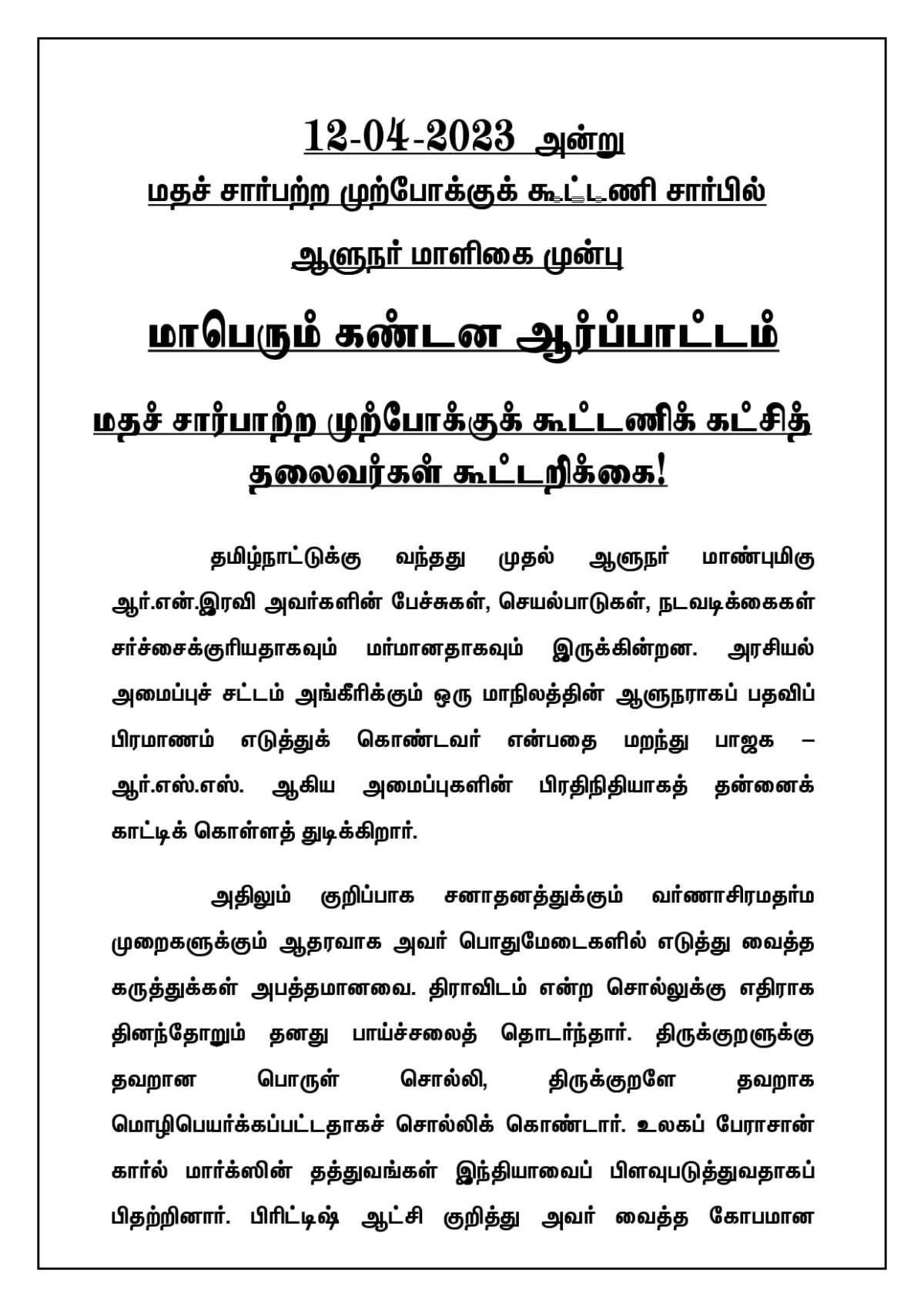 12-04-2023 அன்று

மதச் சார்பற்ற முற்போக்குக் கூட்டணி சார்பில்

ஆளுநர் மாளிகை முன்பு

மாபெரும் கண்டன ஆர்ப்பாட்டம்

மதச் சார்பாற்ற முற்போக்குக் கூட்டணிக் கட்சித் தலைவர்கள் கூட்டறிக்கை!

தமிழ்நாட்டுக்கு வந்தது முதல் ஆளுநர் மாண்புமிகு ஆர்.என்.இரவி அவர்களின் பேச்சுகள், செயல்பாடுகள், நடவடிக்கைகள் சர்ச்சைக்குரியதாகவும் மர்மானதாகவும் இருக்கின்றன. அரசியல் அமைப்புச் சட்டம் அங்கீரிக்கும் ஒரு மாநிலத்தின் ஆளுநராகப் பதவிப் பிரமாணம் எடுத்துக் கொண்டவர் என்பதை மறந்து பாஜக – ஆர்.எஸ்.எஸ். ஆகிய அமைப்புகளின் பிரதிநிதியாகத் தன்னைக் காட்டிக் கொள்ளத் துடிக்கிறார்.

அதிலும் குறிப்பாக சனாதனத்துக்கும் வர்ணாசிரமதர்ம முறைகளுக்கும் ஆதரவாக அவர் பொதுமேடைகளில் எடுத்து வைத்த கருத்துக்கள் அபத்தமானவை. திராவிடம் என்ற சொல்லுக்கு எதிராக தினந்தோறும் தனது பாய்ச்சலைத் தொடர்ந்தார். திருக்குறளுக்கு தவறான பொருள் சொல்லி, திருக்குறளே தவறாக மொழிபெயர்க்கப்பட்டதாகச் சொல்லிக் கொண்டார். உலகப் பேராசான் கார்ல் மார்க்ஸின் தத்துவங்கள் இந்தியாவைப் பிளவுபடுத்துவதாகப் பிதற்றினார். பிரிட்டிஷ் ஆட்சி குறித்து அவர் வைத்த கோபமான